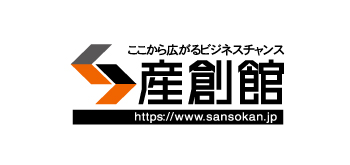 ここから広がるビジネスチャンス
産創館
https://www.sansokan.jp